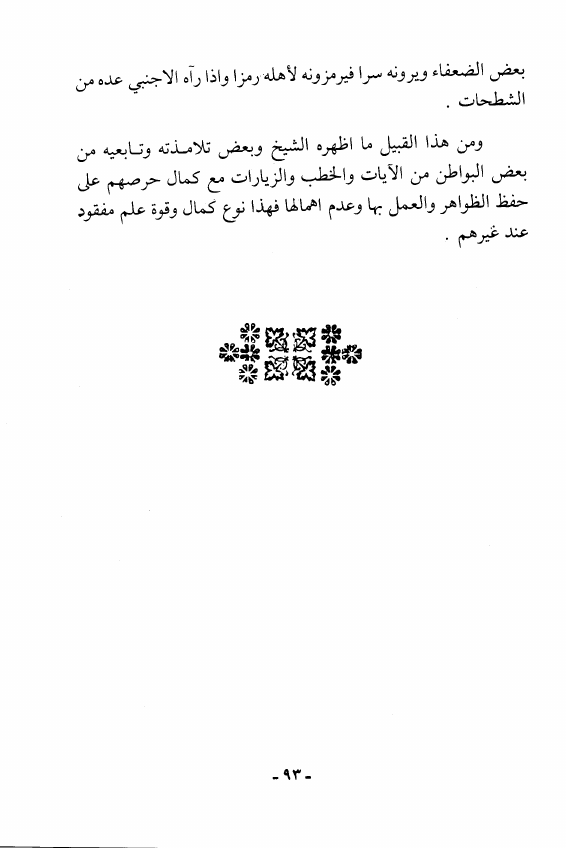 بعض الضعفاء ويرونه سرا فيرمزونه لأهله رمزا واذا رآه الاجنبي عده من الشطحات .

ومن هذا القبيل ما اظهره الشيخ وبعض تلامذته وتابعيه من بعض البواطن من الآيات والخطب والزيارات مع كمال حرصهم على حفظ الظواهر والعمل بها وعدم اهمالها فهذا نوع كمال وقوة علم مفقود عند غيرهم .

-٩٣-